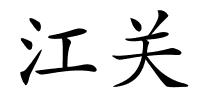 江关